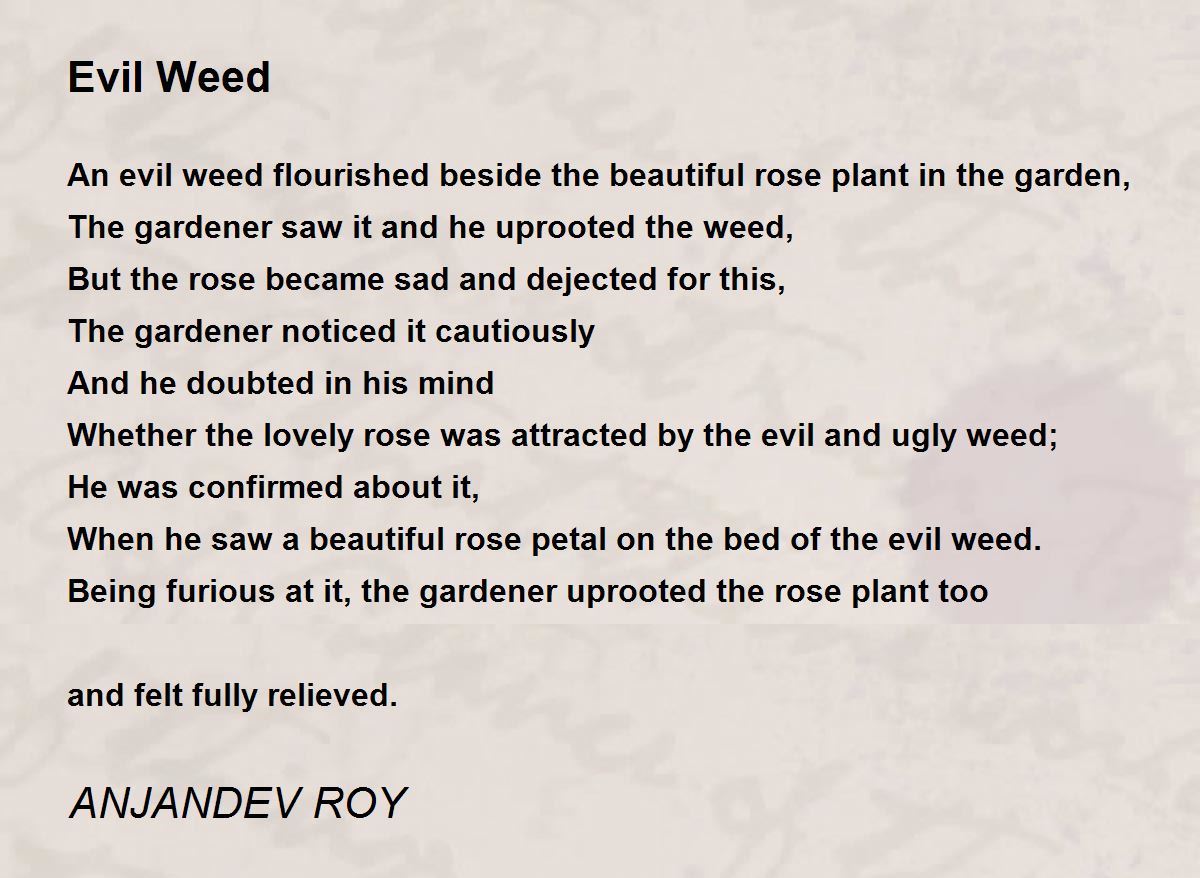 Evil Weed

An evil weed flourished beside the beautiful rose plant in the garden,
The gardener saw it and he uprooted the weed,
But the rose became sad and dejected for this,
The gardener noticed it cautiously
And he doubted in his mind
Whether the lovely rose was attracted by the evil and ugly weed;
He was confirmed about it,
When he saw a beautiful rose petal on the bed of the evil weed.
Being furious at it, the gardener uprooted the rose plant too

and felt fully relieved.

ANJANDEV ROY